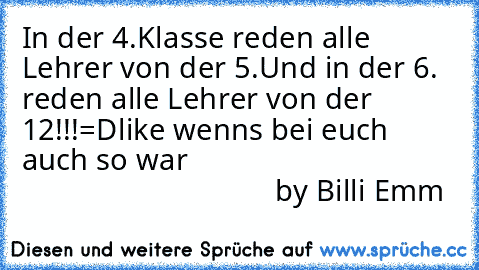 In der 4.Klasse reden alle Lehrer von der 5.Und in der 6. reden alle Lehrer von der 12!!!=Dlike wenns bei euch auch so war
by Billi Emm

Diesen und weitere Sprüche auf www.sprüche.cc